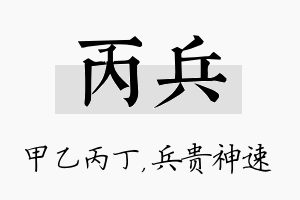 丙兵

甲乙丙丁,兵贵神速